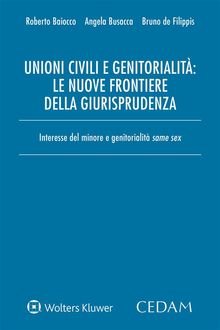 Roberto Baiocco Angela Busacca Bruno de Filippis

UNIONI CIVILI E GENITORIALITÀ: LE NUOVE FRONTIERE DELLA GIURISPRUDENZA

Interesse del minore e genitorialità same sex

Wolters Kluwer

CEDAM